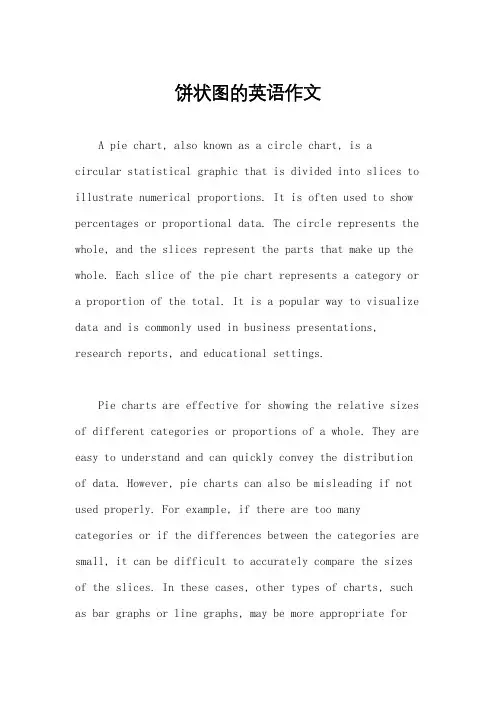 饼状图的英语作文

A pie chart, also known as a circle chart, is a circular statistical graphic that is divided into slices to illustrate numerical proportions. It is often used to show percentages or proportional data. The circle represents the whole, and the slices represent the parts that make up the whole. Each slice of the pie chart represents a category or a proportion of the total. It is a popular way to visualize data and is commonly used in business presentations, research reports, and educational settings.

Pie charts are effective for showing the relative sizes of different categories or proportions of a whole. They are easy to understand and can quickly convey the distribution of data. However, pie charts can also be misleading if not used properly. For example, if there are too many categories or if the differences between the categories are small, it can be difficult to accurately compare the sizes of the slices. In these cases, other types of charts, such as bar graphs or line graphs, may be more appropriate for